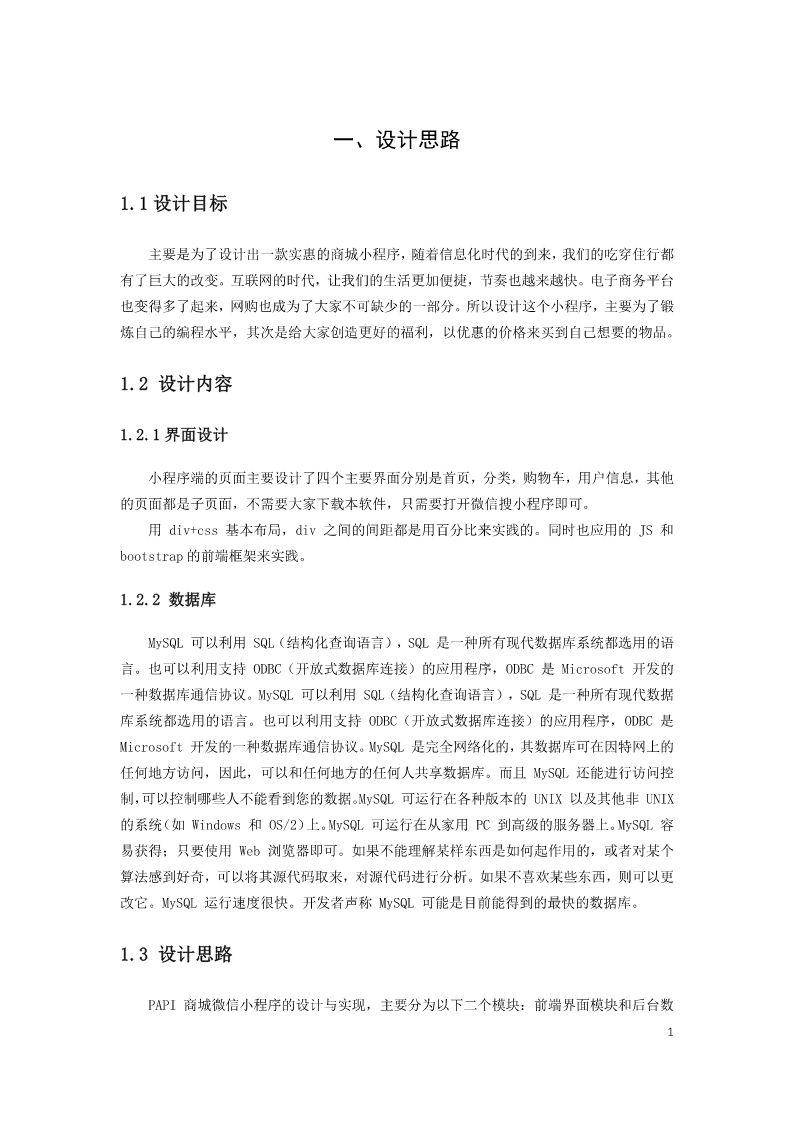 一、设计思路

1.1 设计目标

主要是为了设计出一款实惠的商城小程序，随着信息化时代的到来，我们的吃穿住行都有了巨大的改变。互联网的时代，让我们的生活更加便捷，节奏也越来越快。电子商务平台也变得多了起来，网购也成为了大家不可缺少的一部分。所以设计这个小程序，主要为了锻炼自己的编程水平，其次是给大家创造更好的福利，以优惠的价格来买到自己想要的物品。

1.2 设计内容

1.2.1 界面设计

小程序端的页面主要设计了四个主要界面分别是首页，分类，购物车，用户信息，其他的页面都是子页面，不需要大家下载本软件，只需要打开微信搜小程序即可。

用 div+css 基本布局，div 之间的间距都是用百分比来实践的。同时也应用的 JS 和 bootstrap 的前端框架来实践。

1.2.2 数据库

MySQL 可以利用 SQL（结构化查询语言），SQL 是一种所有现代数据库系统都选用的语言。也可以利用支持 ODBC（开放式数据库连接）的应用程序，ODBC 是 Microsoft 开发的一种数据库通信协议。MySQL 可以利用 SQL（结构化查询语言），SQL 是一种所有现代数据库系统都选用的语言。也可以利用支持 ODBC（开放式数据库连接）的应用程序，ODBC 是 Microsoft 开发的一种数据库通信协议。MySQL 是完全网络化的，其数据库可在因特网上的任何地方访问，因此，可以和任何地方的任何人共享数据库。而且 MySQL 还能进行访问控制,可以控制哪些人不能看到您的数据。MySQL 可运行在各种版本的 UNIX 以及其他非 UNIX 的系统（如 Windows 和 OS/2）上。MySQL 可运行在从家用 PC 到高级的服务器上。MySQL 容易获得；只要使用 Web 浏览器即可。如果不能理解某样东西是如何起作用的，或者对某个算法感到好奇，可以将其源代码取来，对源代码进行分析。如果不喜欢某些东西，则可以更改它。MySQL 运行速度很快。开发者声称 MySQL 可能是目前能得到的最快的数据库。

1.3 设计思路

PAPI 商城微信小程序的设计与实现，主要分为以下二个模块：前端界面模块和后台数

1